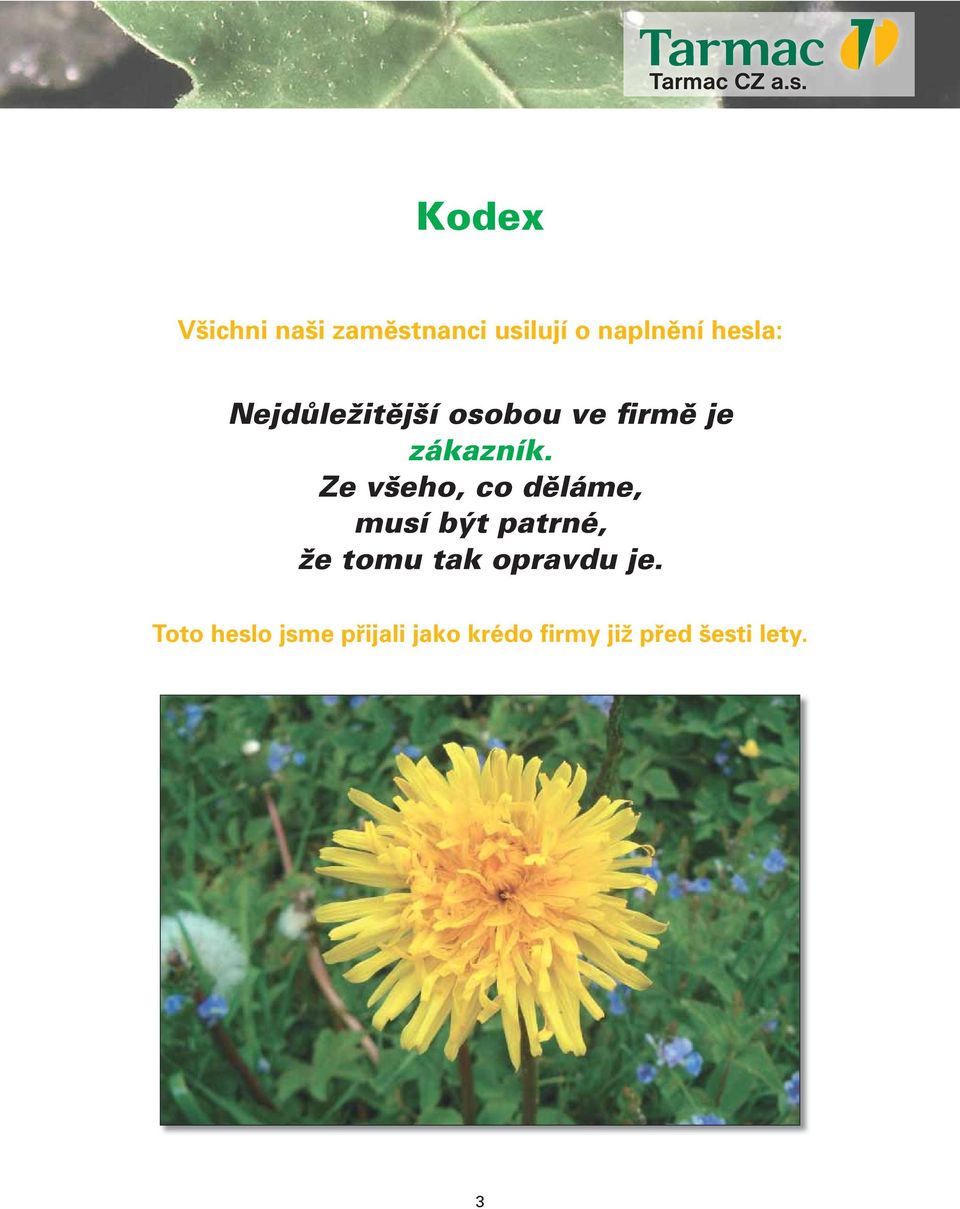 Tarmac
Tarmac CZ a.s.

Kodex

Všichni naši zaměstnanci usilují o naplnění hesla:

Nejdůležitější osobou ve firmě je zákazník.
Ze všeho, co děláme, musí být patrné, že tomu tak opravdu je.

Toto heslo jsme přijali jako krédo firmy již před šesti lety.

3